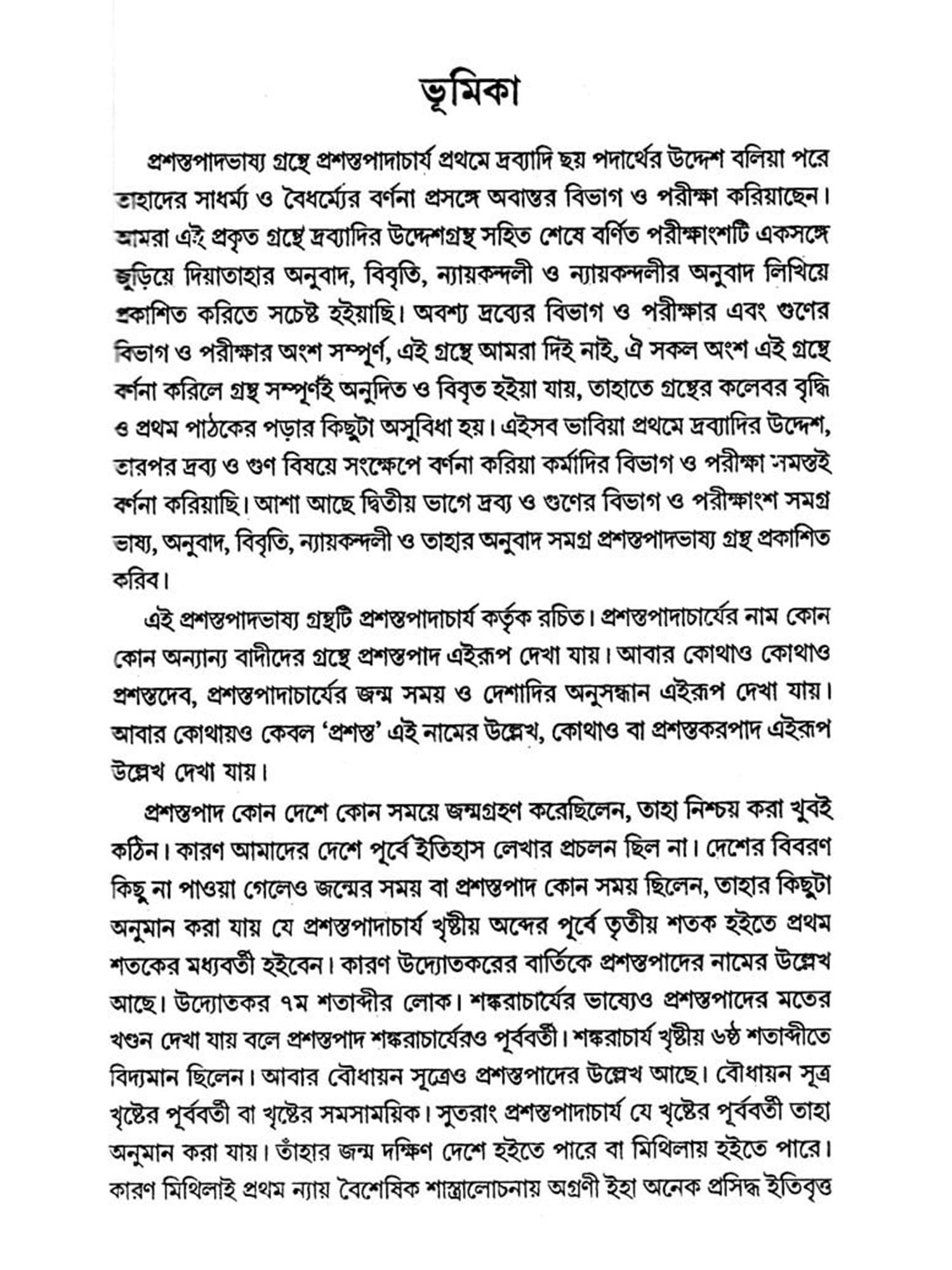 ভূমিকা

প্রশস্তপাদভাষ্য গ্রন্থে প্রশস্তপাদাচার্য প্রথমে দ্রব্যাদি ছয় পদার্থের উদ্দেশ বলিয়া পরে তাহাদের সাধর্ম্য ও বৈধর্ম্যের বর্ণনা প্রসঙ্গে অবান্তর বিভাগ ও পরীক্ষা করিয়াছেন। আমরা এই প্রকৃত গ্রন্থে দ্রব্যাদির উদ্দেশগ্রন্থ সহিত শেষে বর্ণিত পরীক্ষাংশটি একসঙ্গে জুড়িয়ে দিয়াতাহার অনুবাদ, বিবৃতি, ন্যায়কন্দলী ও ন্যায়কন্দলীর অনুবাদ লিখিয়ে প্রকাশিত করিতে সচেষ্ট হইয়াছি। অবশ্য দ্রব্যের বিভাগ ও পরীক্ষার এবং গুণের বিভাগ ও পরীক্ষার অংশ সম্পূর্ণ, এই গ্রন্থে আমরা দিই নাই, ঐ সকল অংশ এই গ্রন্থে বর্ণনা করিলে গ্রন্থ সম্পূর্ণই অনুদিত ও বিবৃত হইয়া যায়, তাহাতে গ্রন্থের কলেবর বৃদ্ধি ও প্রথম পাঠকের পড়ার কিছুটা অসুবিধা হয়। এইসব ভাবিয়া প্রথমে দ্রব্যাদির উদ্দেশ, তারপর দ্রব্য ও গুণ বিষয়ে সংক্ষেপে বর্ণনা করিয়া কর্মাদির বিভাগ ও পরীক্ষা সমস্তই বর্ণনা করিয়াছি। আশা আছে দ্বিতীয় ভাগে দ্রব্য ও গুণের বিভাগ ও পরীক্ষাংশ সমগ্র ভাষ্য, অনুবাদ, বিবৃতি, ন্যায়কন্দলী ও তাহার অনুবাদ সমগ্র প্রশস্তপাদভাষ্য গ্রন্থ প্রকাশিত করিব।

এই প্রশস্তপাদভাষ্য গ্রন্থটি প্রশস্তপাদাচার্য কর্তৃক রচিত। প্রশস্তপাদাচার্যের নাম কোন কোন অন্যান্য বাদীদের গ্রন্থে প্রশস্তপাদ এইরূপ দেখা যায়। আবার কোথাও কোথাও প্রশস্তদেব, প্রশস্তপাদাচার্যের জন্ম সময় ও দেশাদির অনুসন্ধান এইরূপ দেখা যায়। আবার কোথায়ও কেবল 'প্রশস্ত' এই নামের উল্লেখ, কোথাও বা প্রশস্তকরপাদ এইরূপ উল্লেখ দেখা যায়।

প্রশস্তপাদ কোন দেশে কোন সময়ে জন্মগ্রহণ করেছিলেন, তাহা নিশ্চয় করা খুবই কঠিন। কারণ আমাদের দেশে পূর্বে ইতিহাস লেখার প্রচলন ছিল না। দেশের বিবরণ কিছু না পাওয়া গেলেও জন্মের সময় বা প্রশস্তপাদ কোন সময় ছিলেন, তাহার কিছুটা অনুমান করা যায় যে প্রশস্তপাদাচার্য খৃষ্টীয় অব্দের পূর্বে তৃতীয় শতক হইতে প্রথম শতকের মধ্যবর্তী হইবেন। কারণ উদ্যোতকরের বার্তিকে প্রশস্তপাদের নামের উল্লেখ আছে। উদ্যোতকর ৭ম শতাব্দীর লোক। শঙ্করাচার্যের ভাষ্যেও প্রশস্তপাদের মতের খণ্ডন দেখা যায় বলে প্রশস্তপাদ শঙ্করাচার্যেরও পূর্ববর্তী। শঙ্করাচার্য খৃষ্টীয় ৬ষ্ঠ শতাব্দীতে বিদ্যমান ছিলেন। আবার বৌধায়ন সূত্রেও প্রশস্তপাদের উল্লেখ আছে। বৌধায়ন সূত্র খৃষ্টের পূর্ববর্তী বা খৃষ্টের সমসাময়িক। সুতরাং প্রশস্তপাদাচার্য যে খৃষ্টের পূর্ববর্তী তাহা অনুমান করা যায়। তাঁহার জন্ম দক্ষিণ দেশে হইতে পারে বা মিথিলায় হইতে পারে। কারণ মিথিলাই প্রথম ন্যায় বৈশেষিক শাস্ত্রালোচনায় অগ্রণী ইহা অনেক প্রসিদ্ধ ইতিবৃত্ত